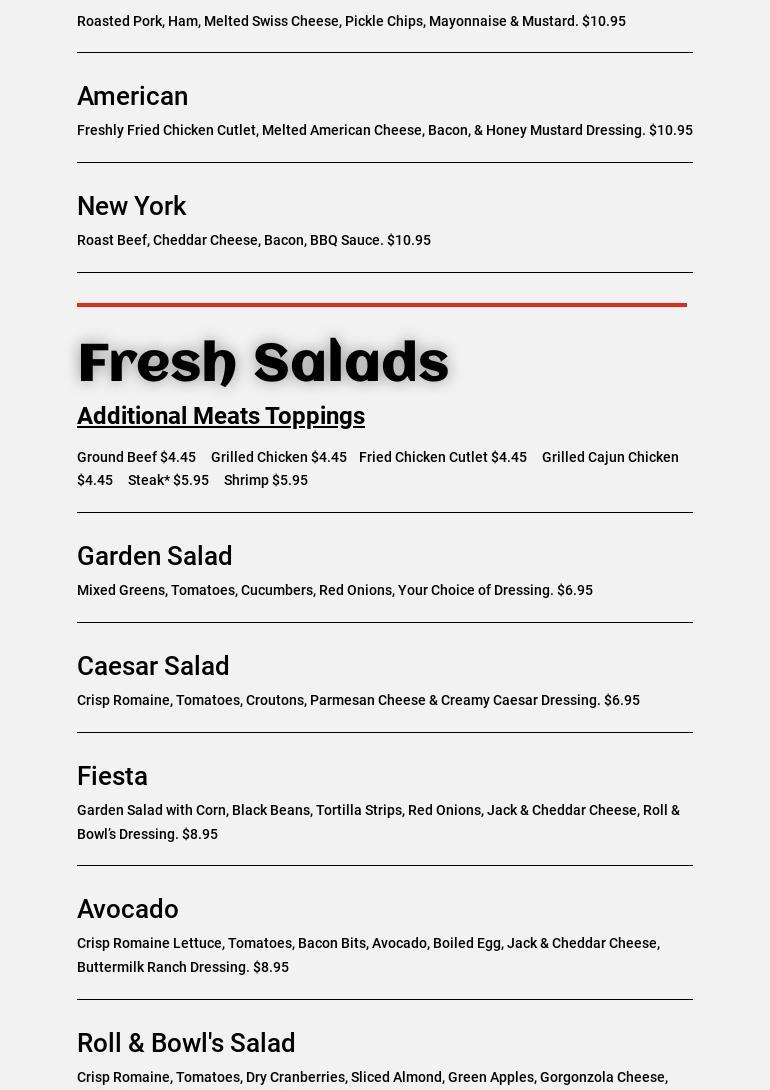 Roasted Pork, Ham, Melted Swiss Cheese, Pickle Chips, Mayonnaise & Mustard. $10.95

American

Freshly Fried Chicken Cutlet, Melted American Cheese, Bacon, & Honey Mustard Dressing. $10.95

New York

Roast Beef, Cheddar Cheese, Bacon, BBQ Sauce. $10.95

Fresh Salads

Additional Meats Toppings

Ground Beef $4.45 Grilled Chicken $4.45 Fried Chicken Cutlet $4.45 Grilled Cajun Chicken $4.45 Steak* $5.95 Shrimp $5.95

Garden Salad

Mixed Greens, Tomatoes, Cucumbers, Red Onions, Your Choice of Dressing. $6.95

Caesar Salad

Crisp Romaine, Tomatoes, Croutons, Parmesan Cheese & Creamy Caesar Dressing. $6.95

Fiesta

Garden Salad with Corn, Black Beans, Tortilla Strips, Red Onions, Jack & Cheddar Cheese, Roll & Bowl's Dressing. $8.95

Avocado

Crisp Romaine Lettuce, Tomatoes, Bacon Bits, Avocado, Boiled Egg, Jack & Cheddar Cheese, Buttermilk Ranch Dressing. $8.95

Roll & Bowl's Salad

Crisp Romaine, Tomatoes, Dry Cranberries, Sliced Almond, Green Apples, Gorgonzola Cheese,